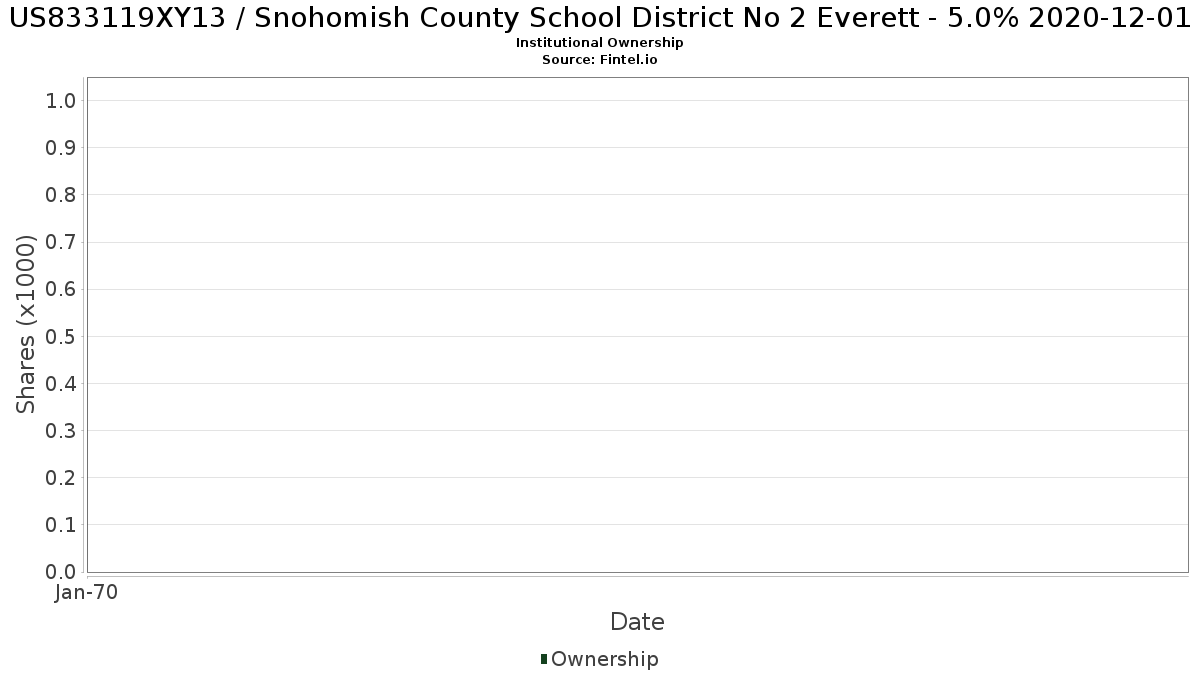 US833119XY13 / Snohomish County School District No 2 Everett - 5.0% 2020-12-01
Institutional Ownership
Source: Fintel.io

Shares (x1000)
1.0
0.9
0.8
0.7
0.6
0.5
0.4
0.3
0.2
0.1
0.0
Jan-70
Date
Ownership